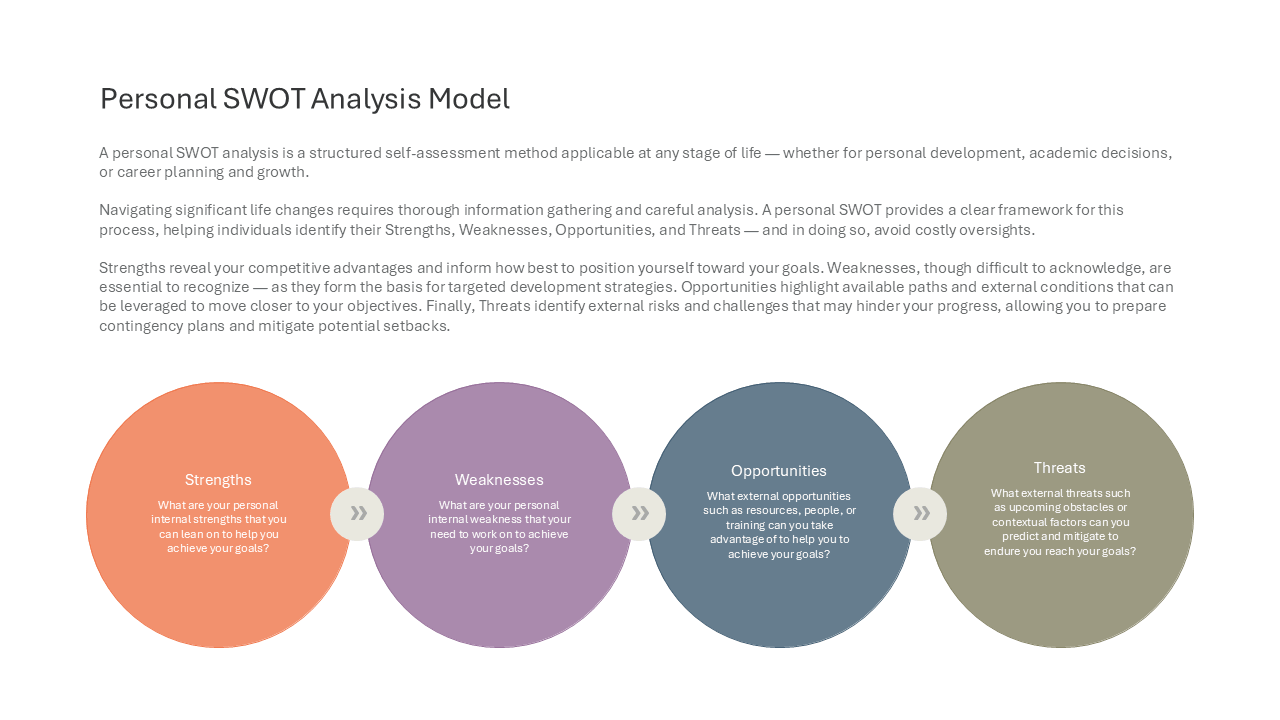 Personal SWOT Analysis Model

A personal SWOT analysis is a structured self-assessment method applicable at any stage of life — whether for personal development, academic decisions, or career planning and growth.

Navigating significant life changes requires thorough information gathering and careful analysis. A personal SWOT provides a clear framework for this process, helping individuals identify their Strengths, Weaknesses, Opportunities, and Threats — and in doing so, avoid costly oversights.

Strengths reveal your competitive advantages and inform how best to position yourself toward your goals. Weaknesses, though difficult to acknowledge, are essential to recognize — as they form the basis for targeted development strategies. Opportunities highlight available paths and external conditions that can be leveraged to move closer to your objectives. Finally, Threats identify external risks and challenges that may hinder your progress, allowing you to prepare contingency plans and mitigate potential setbacks.

Strengths

What are your personal internal strengths that you can lean on to help you achieve your goals?

»

Weaknesses

What are your personal internal weakness that your need to work on to achieve your goals?

»

Opportunities

What external opportunities such as resources, people, or training can you take advantage of to help you to achieve your goals?

»

Threats

What external threats such as upcoming obstacles or contextual factors can you predict and mitigate to endure you reach your goals?